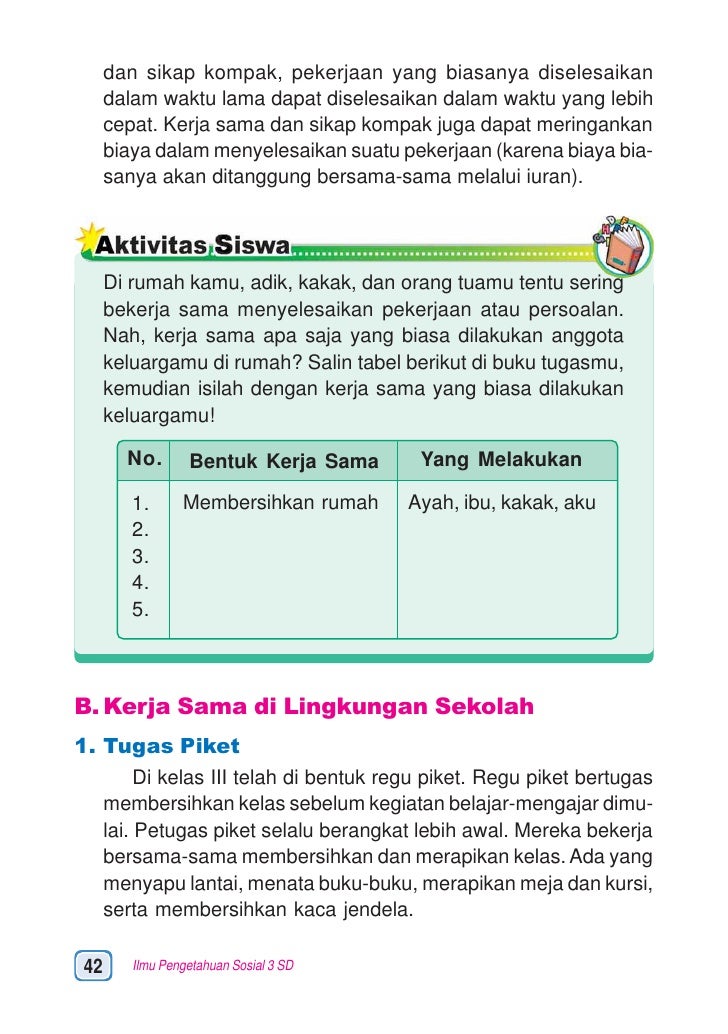 dan sikap kompak, pekerjaan yang biasanya diselesaikan dalam waktu lama dapat diselesaikan dalam waktu yang lebih cepat. Kerja sama dan sikap kompak juga dapat meringankan biaya dalam menyelesaikan suatu pekerjaan (karena biaya biasanya akan ditanggung bersama-sama melalui iuran).

Aktivitas Siswa

Di rumah kamu, adik, kakak, dan orang tuamu tentu sering bekerja sama menyelesaikan pekerjaan atau persoalan. Nah, kerja sama apa saja yang biasa dilakukan anggota keluargamu di rumah? Salin tabel berikut di buku tugasmu, kemudian isilah dengan kerja sama yang biasa dilakukan keluargamu!

| No. | Bentuk Kerja Sama | Yang Melakukan |
|---|---|---|
| 1. | Membersihkan rumah | Ayah, ibu, kakak, aku |
| 2. | | |
| 3. | | |
| 4. | | |
| 5. | | |

B. Kerja Sama di Lingkungan Sekolah

1. Tugas Piket

Di kelas III telah di bentuk regu piket. Regu piket bertugas membersihkan kelas sebelum kegiatan belajar-mengajar dimulai. Petugas piket selalu berangkat lebih awal. Mereka bekerja bersama-sama membersihkan dan merapikan kelas. Ada yang menyapu lantai, menata buku-buku, merapikan meja dan kursi, serta membersihkan kaca jendela.

42 Ilmu Pengetahuan Sosial 3 SD